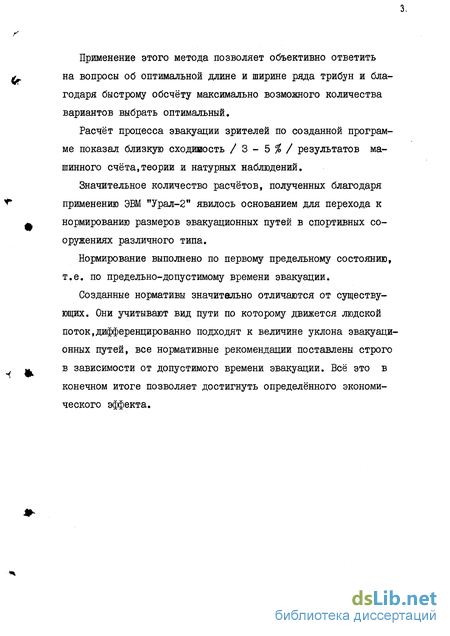 3.

Применение этого метода позволяет объективно ответить на вопросы об оптимальной длине и ширине ряда трибун и благодаря быстрому обсчёту максимально возможного количества вариантов выбрать оптимальный.

Расчёт процесса эвакуации зрителей по созданной программе показал близкую сходимость / 3 - 5 % / результатов машинного счёта,теории и натурных наблюдений.

Значительное количество расчётов, полученных благодаря применению ЭВМ "Урал-2" явилось основанием для перехода к нормированию размеров эвакуационных путей в спортивных сооружениях различного типа.

Нормирование выполнено по первому предельному состоянию, т.е. по предельно-допустимому времени эвакуации.

Созданные нормативы значительно отличаются от существующих. Они учитывают вид пути по которому движется людской поток,дифференцированно подходят к величине уклона эвакуационных путей, все нормативные рекомендации поставлены строго в зависимости от допустимого времени эвакуации. Всё это в конечном итоге позволяет достигнуть определённого экономического эффекта.

dsLib.net
библиотека диссертаций